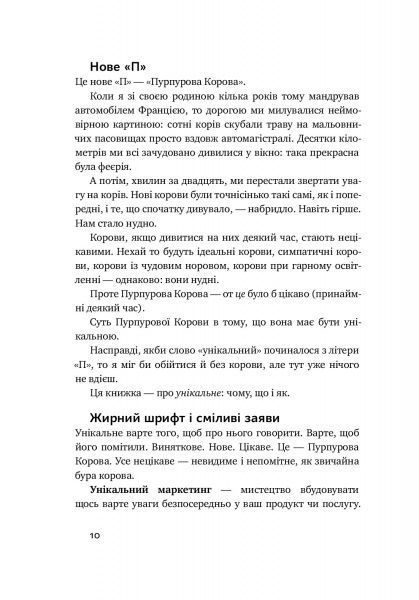 Нове «П»

Це нове «П» — «Пурпурова Корова».

Коли я зі своєю родиною кілька років тому мандрував автомобілем Францією, то дорогою ми милувалися неймовірною картиною: сотні корів скубали траву на мальовничих пасовищах просто вздовж автомагістралі. Десятки кілометрів ми всі зачудовано дивилися у вікно: така прекрасна була феєрія.

А потім, хвилин за двадцять, ми перестали звертати увагу на корів. Нові корови були точнісінько такі самі, як і попередні, і те, що спочатку дивувало, — набридло. Навіть гірше. Нам стало нудно.

Корови, якщо дивитися на них деякий час, стають нецікавими. Нехай то будуть ідеальні корови, симпатичні корови, корови із чудовим норовом, корови при гарному освітленні — однаково: вони нудні.

Проте Пурпурова Корова — от це було б цікаво (принаймні деякий час).

Суть Пурпурової Корови в тому, що вона має бути унікальною.

Насправді, якби слово «унікальний» починалося з літери «П», то я міг би обійтися й без корови, але тут уже нічого не вдієш.

Ця книжка — про унікальне: чому, що і як.

Жирний шрифт і сміливі заяви

Унікальне варте того, щоб про нього говорити. Варте, щоб його помітили. Виняткове. Нове. Цікаве. Це — Пурпурова Корова. Усе нецікаве — невидиме і непомітне, як звичайна бура корова.

Унікальний маркетинг — мистецтво вбудовувати щось варте уваги безпосередньо у ваш продукт чи послугу.

10